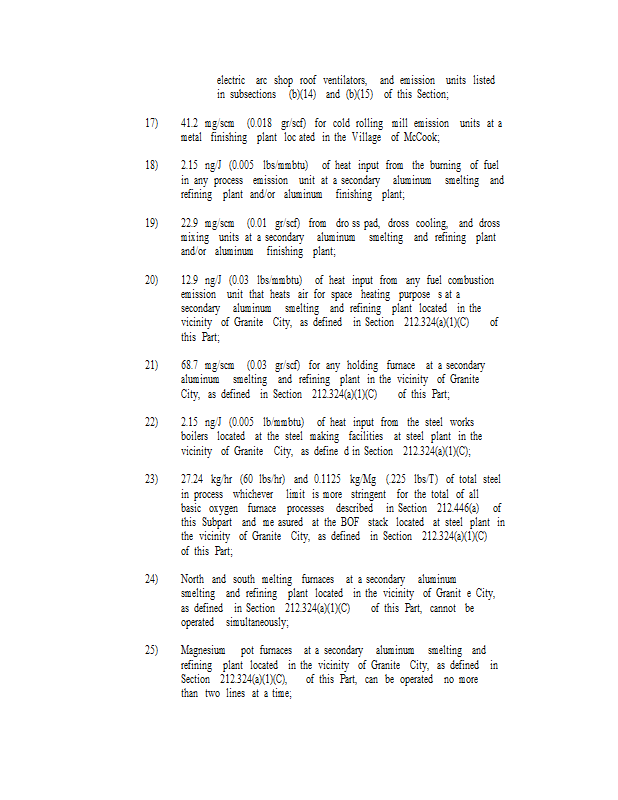 electric arc shop roof ventilators, and emission units listed in subsections (b)(14) and (b)(15) of this Section;

17) 41.2 mg/scm (0.018 gr/scf) for cold rolling mill emission units at a metal finishing plant loc ated in the Village of McCook;

18) 2.15 ng/J (0.005 lbs/mmbtu) of heat input from the burning of fuel in any process emission unit at a secondary aluminum smelting and refining plant and/or aluminum finishing plant;

19) 22.9 mg/scm (0.01 gr/scf) from dro ss pad, dross cooling, and dross mixing units at a secondary aluminum smelting and refining plant and/or aluminum finishing plant;

20) 12.9 ng/J (0.03 lbs/mmbtu) of heat input from any fuel combustion emission unit that heats air for space heating purpose s at a secondary aluminum smelting and refining plant located in the vicinity of Granite City, as defined in Section 212.324(a)(1)(C) of this Part;

21) 68.7 mg/scm (0.03 gr/scf) for any holding furnace at a secondary aluminum smelting and refining plant in the vicinity of Granite City, as defined in Section 212.324(a)(1)(C) of this Part;

22) 2.15 ng/J (0.005 lb/mmbtu) of heat input from the steel works boilers located at the steel making facilities at steel plant in the vicinity of Granite City, as define d in Section 212.324(a)(1)(C);

23) 27.24 kg/hr (60 lbs/hr) and 0.1125 kg/Mg (.225 lbs/T) of total steel in process whichever limit is more stringent for the total of all basic oxygen furnace processes described in Section 212.446(a) of this Subpart and me asured at the BOF stack located at steel plant in the vicinity of Granite City, as defined in Section 212.324(a)(1)(C) of this Part;

24) North and south melting furnaces at a secondary aluminum smelting and refining plant located in the vicinity of Granit e City, as defined in Section 212.324(a)(1)(C) of this Part, cannot be operated simultaneously;

25) Magnesium pot furnaces at a secondary aluminum smelting and refining plant located in the vicinity of Granite City, as defined in Section 212.324(a)(1)(C), of this Part, can be operated no more than two lines at a time;